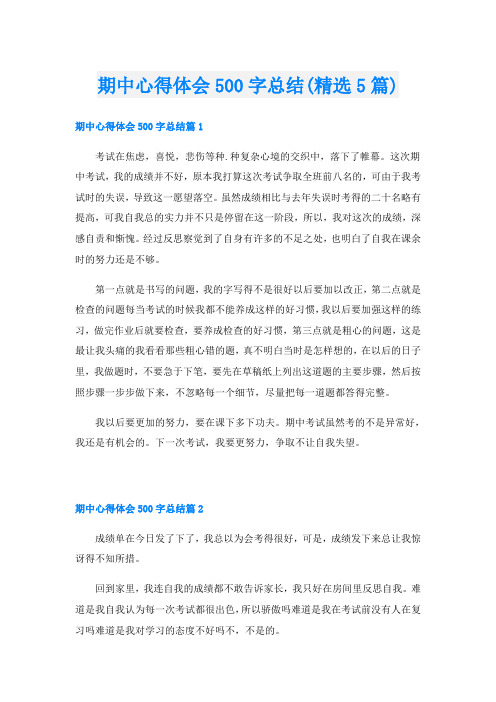 期中心得体会 500 字总结(精选 5 篇)

期中心得体会 500 字总结篇 1

考试在焦虑，喜悦，悲伤等种.种复杂心境的交织中，落下了帷幕。这次期中考试，我的成绩并不好，原本我打算这次考试争取全班前八名的，可由于我考试时的失误，导致这一愿望落空。虽然成绩相比与去年失误时考得的二十名略有提高，可我自我总的实力并不只是停留在这一阶段，所以，我对这次的成绩，深感自责和惭愧。经过反思察觉到了自身有许多的不足之处，也明白了自我在课余时的努力还是不够。

第一点就是书写的问题，我的字写得不是很好以后要加以改正，第二点就是检查的问题每当考试的时候我都不能养成这样的好习惯，我以后要加强这样的练习，做完作业后就要检查，要养成检查的好习惯，第三点就是粗心的问题，这是最让我头痛的我看看那些粗心错的题，真不明白当时是怎样想的，在以后的日子里，我做题时，不要急于下笔，要先在草稿纸上列出这道题的主要步骤，然后按照步骤一步步做下来，不忽略每一个细节，尽量把每一道题都答得完整。

我以后要更加的努力，要在课下多下功夫。期中考试虽然考的不是异常好，我还是有机会的。下一次考试，我要更努力，争取不让自我失望。

期中心得体会 500 字总结篇 2

成绩单在今日发了下了，我总以为会考得很好，可是，成绩发下来总让我惊讶得不知所措。

回到家里，我连自我的成绩都不敢告诉家长，我只好在房间里反思自我。难道是我自我认为每一次考试都很出色，所以骄傲吗难道是我在考试前没有人在复习吗难道是我对学习的态度不好吗不，不是的。